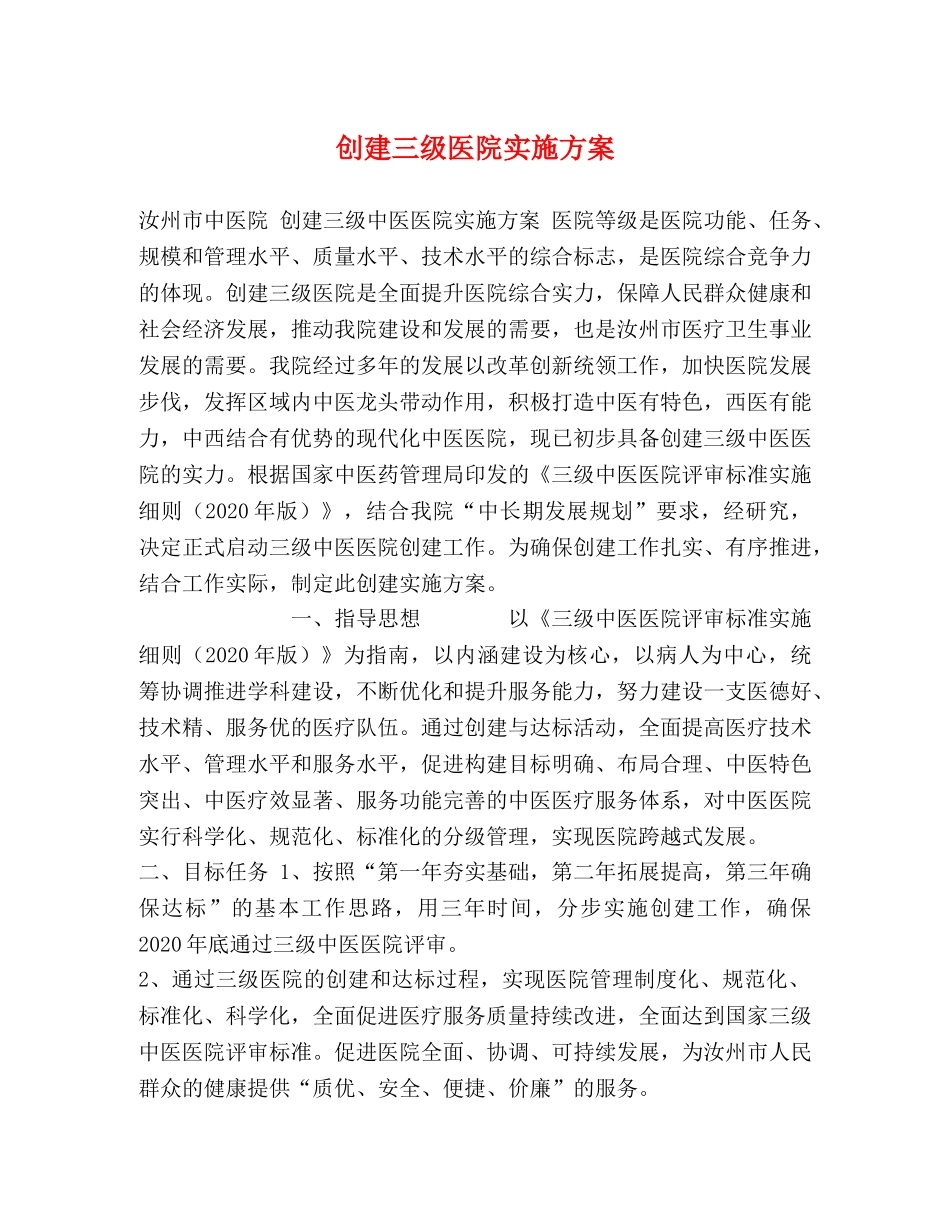 创建三级医院实施方案

汝州市中医院 创建三级中医医院实施方案 医院等级是医院功能、任务、规模和管理水平、质量水平、技术水平的综合标志，是医院综合竞争力的体现。创建三级医院是全面提升医院综合实力，保障人民群众健康和社会经济发展，推动我院建设和发展的需要，也是汝州市医疗卫生事业发展的需要。我院经过多年的发展以改革创新统领工作，加快医院发展步伐，发挥区域内中医龙头带动作用，积极打造中医有特色，西医有能力，中西结合有优势的现代化中医医院，现已初步具备创建三级中医医院的实力。根据国家中医药管理局印发的《三级中医医院评审标准实施细则（2020年版）》，结合我院“中长期发展规划”要求，经研究，决定正式启动三级中医医院创建工作。为确保创建工作扎实、有序推进，结合工作实际，制定此创建实施方案。

一、指导思想 以《三级中医医院评审标准实施细则（2020年版）》为指南，以内涵建设为核心，以病人为中心，统筹协调推进学科建设，不断优化和提升服务能力，努力建设一支医德好、技术精、服务优的医疗队伍。通过创建与达标活动，全面提高医疗技术水平、管理水平和服务水平，促进构建目标明确、布局合理、中医特色突出、中医疗效显著、服务功能完善的中医医疗服务体系，对中医医院实行科学化、规范化、标准化的分级管理，实现医院跨越式发展。

二、目标任务 1、按照“第一年夯实基础，第二年拓展提高，第三年确保达标”的基本工作思路，用三年时间，分步实施创建工作，确保2020年底通过三级中医医院评审。

2、通过三级医院的创建和达标过程，实现医院管理制度化、规范化、标准化、科学化，全面促进医疗服务质量持续改进，全面达到国家三级中医医院评审标准。促进医院全面、协调、可持续发展，为汝州市人民群众的健康提供“质优、安全、便捷、价廉”的服务。